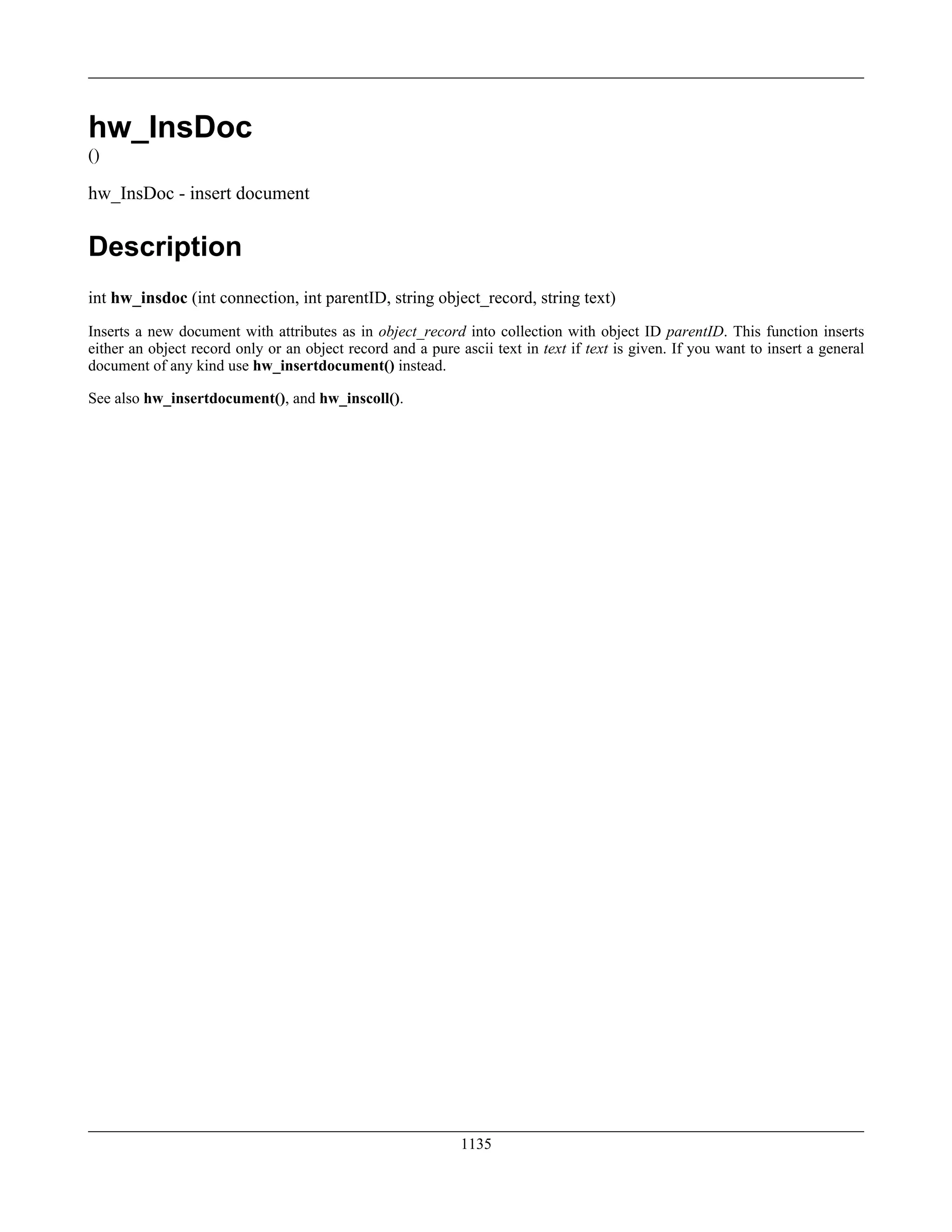 hw_InsDoc
()

hw_InsDoc - insert document

Description

int hw_insdoc (int connection, int parentID, string object_record, string text)

Inserts a new document with attributes as in object_record into collection with object ID parentID. This function inserts either an object record only or an object record and a pure ascii text in text if text is given. If you want to insert a general document of any kind use hw_insertdocument() instead.

See also hw_insertdocument(), and hw_inscoll().

1135